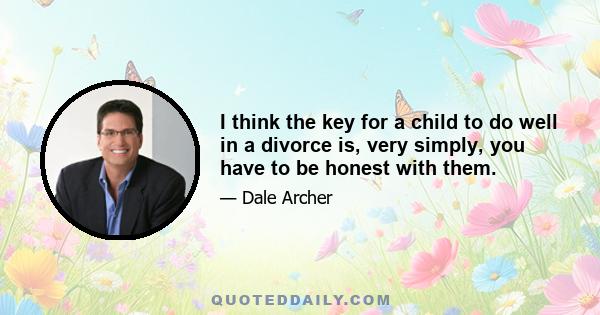 I think the key for a child to do well in a divorce is, very simply, you have to be honest with them.

— Dale Archer

QUOTEDDAILY.COM